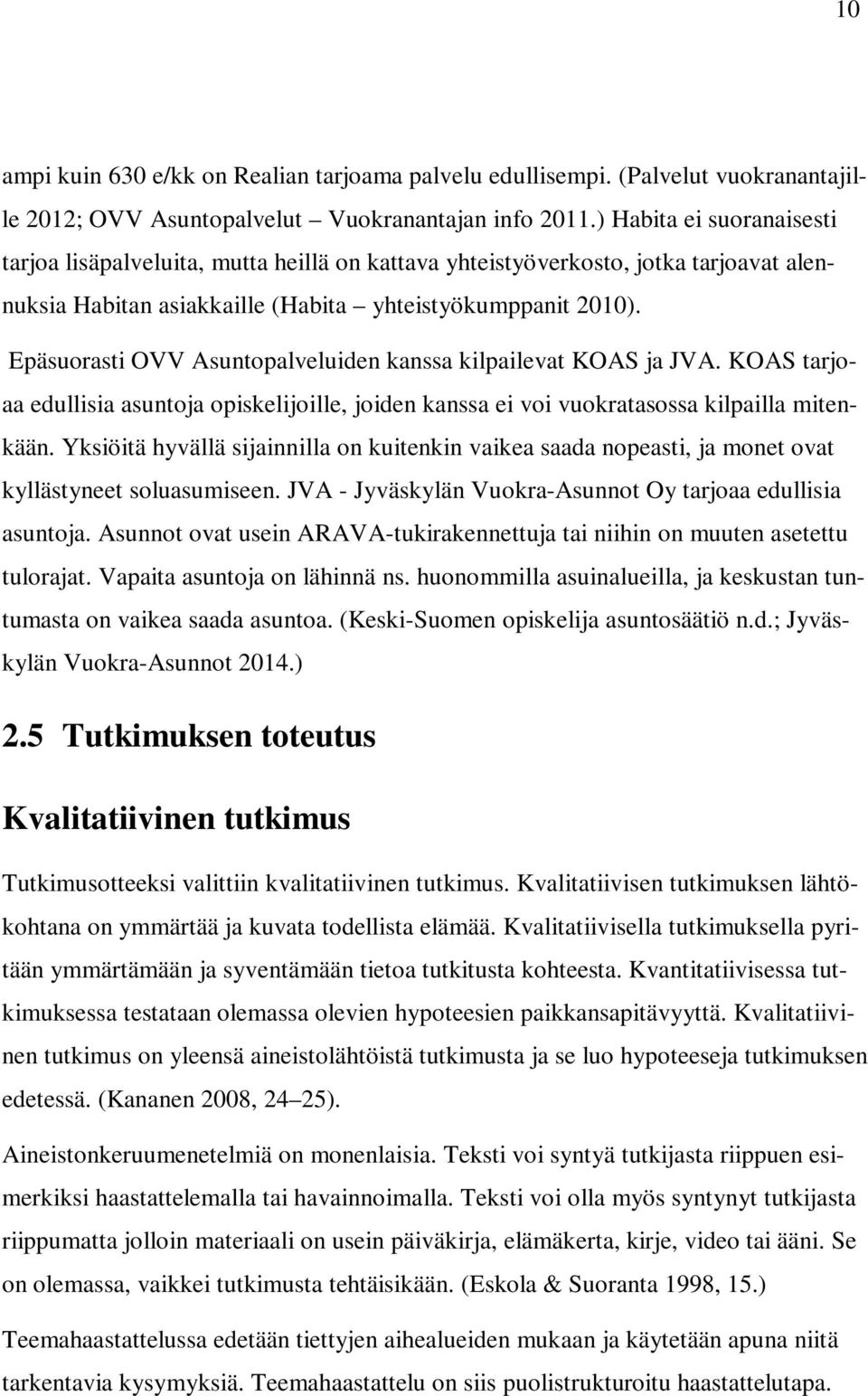 10

ampi kuin 630 e/kk on Realian tarjoama palvelu edullisempi. (Palvelut vuokranantajille 2012; OVV Asuntopalvelut – Vuokranantajan info 2011.) Habita ei suoranaisesti tarjoa lisäpalveluita, mutta heillä on kattava yhteistyöverkosto, jotka tarjoavat alennuksia Habitan asiakkaille (Habita – yhteistyökumppanit 2010).

Epäsuorasti OVV Asuntopalveluiden kanssa kilpailevat KOAS ja JVA. KOAS tarjoaa edullisia asuntoja opiskelijoille, joiden kanssa ei voi vuokratasossa kilpailla mitenkään. Yksiöitä hyvällä sijainnilla on kuitenkin vaikea saada nopeasti, ja monet ovat kyllästyneet soluasumiseen. JVA - Jyväskylän Vuokra-Asunnot Oy tarjoaa edullisia asuntoja. Asunnot ovat usein ARAVA-tukirakennettuja tai niihin on muuten asetettu tulorajat. Vapaita asuntoja on lähinnä ns. huonommilla asuinalueilla, ja keskustan tuntumasta on vaikea saada asuntoa. (Keski-Suomen opiskelija asuntosäätiö n.d.; Jyväskylän Vuokra-Asunnot 2014.)

2.5 Tutkimuksen toteutus

Kvalitatiivinen tutkimus

Tutkimusotteeksi valittiin kvalitatiivinen tutkimus. Kvalitatiivisen tutkimuksen lähtökohtana on ymmärtää ja kuvata todellista elämää. Kvalitatiivisella tutkimuksella pyritään ymmärtämään ja syventämään tietoa tutkitusta kohteesta. Kvantitatiivisessa tutkimuksessa testataan olemassa olevien hypoteesien paikkansapitävyyttä. Kvalitatiivinen tutkimus on yleensä aineistolähtöistä tutkimusta ja se luo hypoteeseja tutkimuksen edetessä. (Kananen 2008, 24–25).

Aineistonkeruumenetelmiä on monenlaisia. Teksti voi syntyä tutkijasta riippuen esimerkiksi haastattelemalla tai havainnoimalla. Teksti voi olla myös syntynyt tutkijasta riippumatta jolloin materiaali on usein päiväkirja, elämäkerta, kirje, video tai ääni. Se on olemassa, vaikkei tutkimusta tehtäisikään. (Eskola & Suoranta 1998, 15.)

Teemahaastattelussa edetään tiettyjen aihealueiden mukaan ja käytetään apuna niitä tarkentavia kysymyksiä. Teemahaastattelu on siis puolistrukturoitu haastattelutapa.